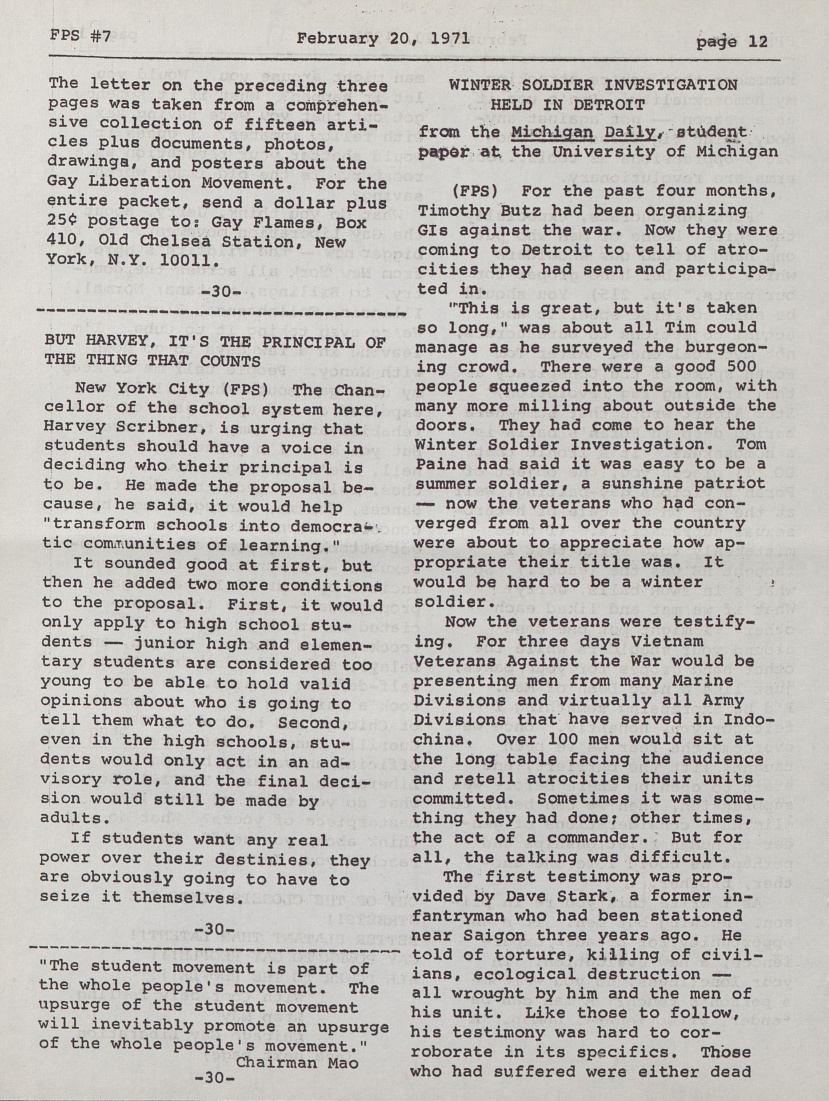 FPS #7 February 20, 1971 page 12

The letter on the preceding three pages was taken from a comprehensive collection of fifteen articles plus documents, photos, drawings, and posters about the Gay Liberation Movement. For the entire packet, send a dollar plus 25¢ postage to: Gay Flames, Box 410, Old Chelsea Station, New York, N.Y. 10011.

-30-

BUT HARVEY, IT'S THE PRINCIPAL OF THE THING THAT COUNTS

New York City (FPS) The Chancellor of the school system here, Harvey Scribner, is urging that students should have a voice in deciding who their principal is to be. He made the proposal because, he said, it would help "transform schools into democratic communities of learning."

It sounded good at first, but then he added two more conditions to the proposal. First, it would only apply to high school students — junior high and elementary students are considered too young to be able to hold valid opinions about who is going to tell them what to do. Second, even in the high schools, students would only act in an advisory role, and the final decision would still be made by adults.

If students want any real power over their destinies, they are obviously going to have to seize it themselves.

-30-

"The student movement is part of the whole people's movement. The upsurge of the student movement will inevitably promote an upsurge of the whole people's movement."
Chairman Mao
-30-

WINTER SOLDIER INVESTIGATION HELD IN DETROIT

from the Michigan Daily, student paper at the University of Michigan

(FPS) For the past four months, Timothy Butz had been organizing GIs against the war. Now they were coming to Detroit to tell of atrocities they had seen and participated in.

"This is great, but it's taken so long," was about all Tim could manage as he surveyed the burgeoning crowd. There were a good 500 people squeezed into the room, with many more milling about outside the doors. They had come to hear the Winter Soldier Investigation. Tom Paine had said it was easy to be a summer soldier, a sunshine patriot — now the veterans who had converged from all over the country were about to appreciate how appropriate their title was. It would be hard to be a winter soldier.

Now the veterans were testifying. For three days Vietnam Veterans Against the War would be presenting men from many Marine Divisions and virtually all Army Divisions that have served in Indochina. Over 100 men would sit at the long table facing the audience and retell atrocities their units committed. Sometimes it was something they had done; other times, the act of a commander. But for all, the talking was difficult.

The first testimony was provided by Dave Stark, a former infantryman who had been stationed near Saigon three years ago. He told of torture, killing of civilians, ecological destruction — all wrought by him and the men of his unit. Like those to follow, his testimony was hard to corroborate in its specifics. Those who had suffered were either dead